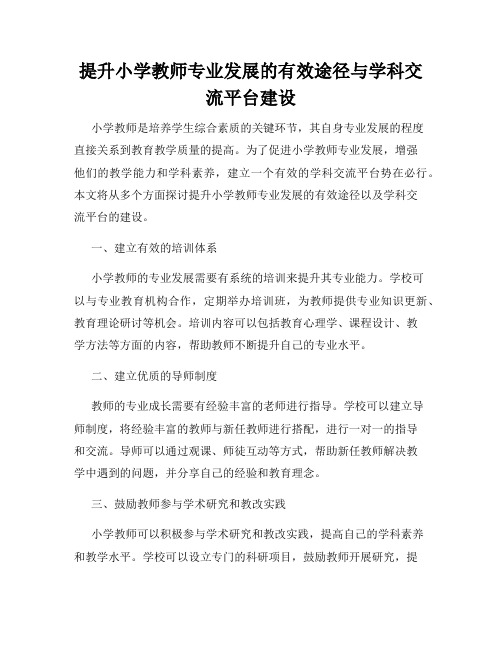 提升小学教师专业发展的有效途径与学科交流平台建设

小学教师是培养学生综合素质的关键环节，其自身专业发展的程度直接关系到教育教学质量的提高。为了促进小学教师专业发展，增强他们的教学能力和学科素养，建立一个有效的学科交流平台势在必行。本文将从多个方面探讨提升小学教师专业发展的有效途径以及学科交流平台的建设。

一、建立有效的培训体系

小学教师的专业发展需要有系统的培训来提升其专业能力。学校可以与专业教育机构合作，定期举办培训班，为教师提供专业知识更新、教育理论研讨等机会。培训内容可以包括教育心理学、课程设计、教学方法等方面的内容，帮助教师不断提升自己的专业水平。

二、建立优质的导师制度

教师的专业成长需要有经验丰富的老师进行指导。学校可以建立导师制度，将经验丰富的教师与新任教师进行搭配，进行一对一的指导和交流。导师可以通过观课、师徒互动等方式，帮助新任教师解决教学中遇到的问题，并分享自己的经验和教育理念。

三、鼓励教师参与学术研究和教改实践

小学教师可以积极参与学术研究和教改实践，提高自己的学科素养和教学水平。学校可以设立专门的科研项目，鼓励教师开展研究，提